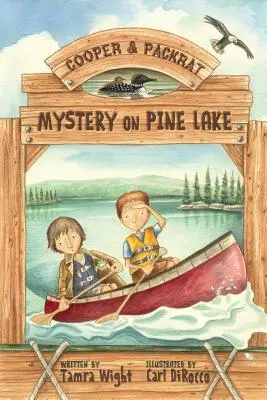 COOPER & PACKRAT

MYSTERY ON PINE LAKE

WRITTEN BY
Tamra Wight

ILLUSTRATED BY
Carl DiRocco